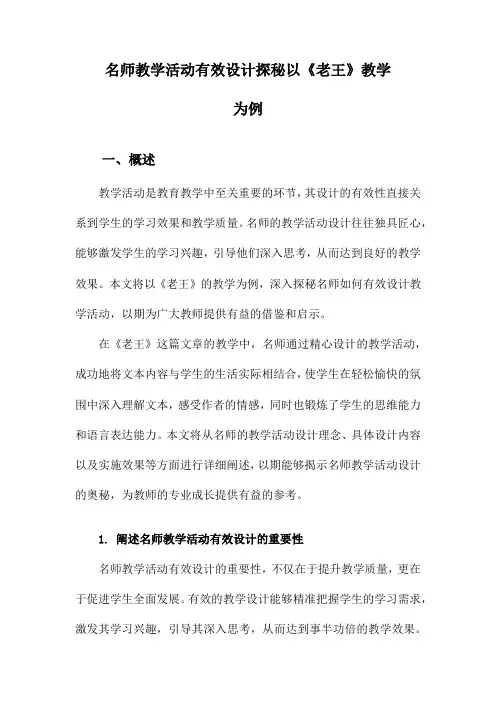 名师教学活动有效设计探秘以《老王》教学为例

一、概述

教学活动是教育教学中至关重要的环节，其设计的有效性直接关系到学生的学习效果和教学质量。名师的教学活动设计往往独具匠心，能够激发学生的学习兴趣，引导他们深入思考，从而达到良好的教学效果。本文将以《老王》的教学为例，深入探秘名师如何有效设计教学活动，以期为广大教师提供有益的借鉴和启示。

在《老王》这篇文章的教学中，名师通过精心设计的教学活动，成功地将文本内容与学生的生活实际相结合，使学生在轻松愉快的氛围中深入理解文本，感受作者的情感，同时也锻炼了学生的思维能力和语言表达能力。本文将从名师的教学活动设计理念、具体设计内容以及实施效果等方面进行详细阐述，以期能够揭示名师教学活动设计的奥秘，为教师的专业成长提供有益的参考。

1. 阐述名师教学活动有效设计的重要性

名师教学活动有效设计的重要性，不仅在于提升教学质量，更在于促进学生全面发展。有效的教学设计能够精准把握学生的学习需求，激发其学习兴趣，引导其深入思考，从而达到事半功倍的教学效果。